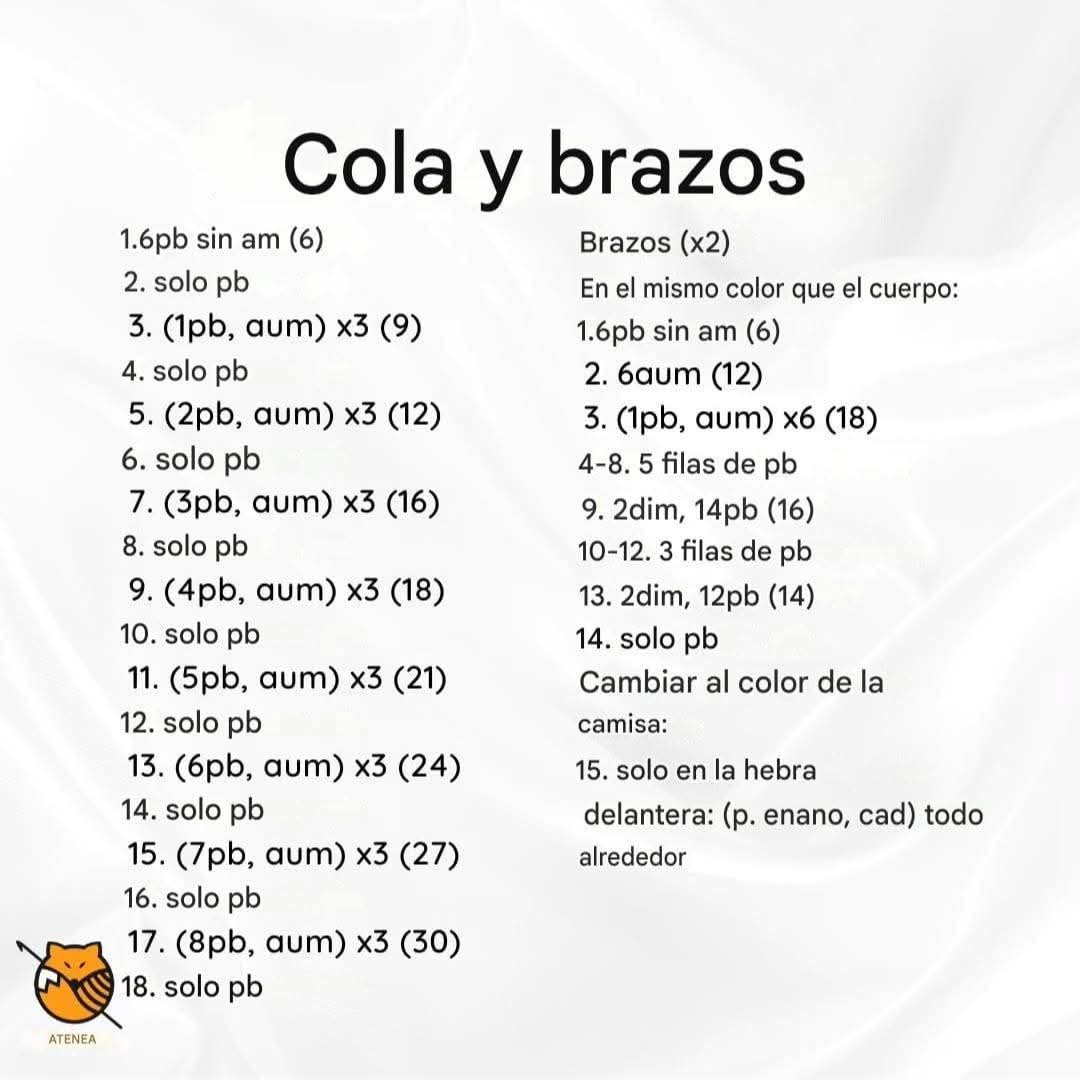 Cola y brazos

1.6pb sin am (6)
2. solo pb
3. (1pb, aum) x3 (9)
4. solo pb
5. (2pb, aum) x3 (12)
6. solo pb
7. (3pb, aum) x3 (16)
8. solo pb
9. (4pb, aum) x3 (18)
10. solo pb
11. (5pb, aum) x3 (21)
12. solo pb
13. (6pb, aum) x3 (24)
14. solo pb
15. (7pb, aum) x3 (27)
16. solo pb
17. (8pb, aum) x3 (30)
18. solo pb

Brazos (x2)
En el mismo color que el cuerpo:
1.6pb sin am (6)
2. 6aum (12)
3. (1pb, aum) x6 (18)
4-8. 5 filas de pb
9. 2dim, 14pb (16)
10-12. 3 filas de pb
13. 2dim, 12pb (14)
14. solo pb
Cambiar al color de la camisa:
15. solo en la hebra delantera: (p. enano, cad) todo alrededor

ATENEA